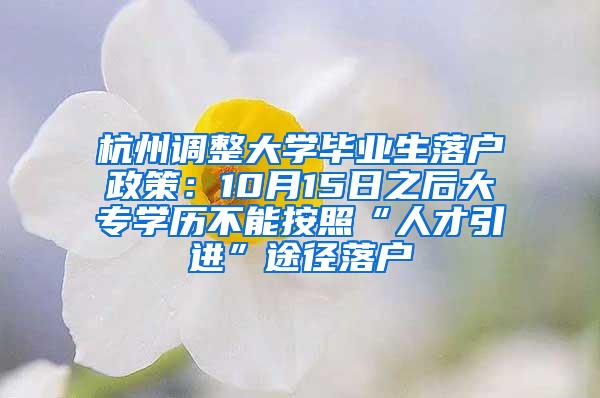 杭州调整大学毕业生落户政策：10月15日之后大专学历不能按照“人才引进”途径落户